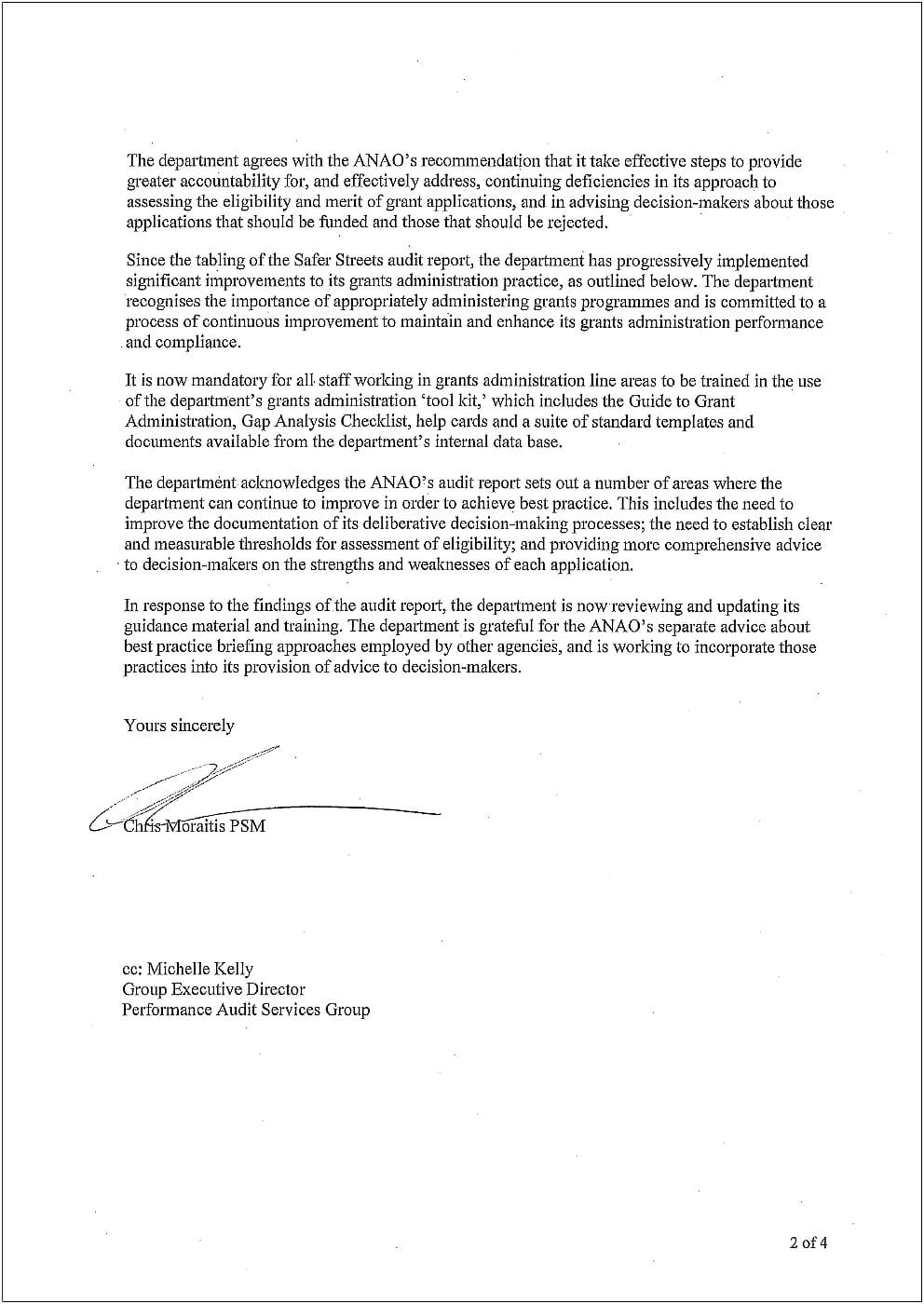 The department agrees with the ANAO's recommendation that it take effective steps to provide greater accountability for, and effectively address, continuing deficiencies in its approach to assessing the eligibility and merit of grant applications, and in advising decision-makers about those applications that should be funded and those that should be rejected.

Since the tabling of the Safer Streets audit report, the department has progressively implemented significant improvements to its grants administration practice, as outlined below. The department recognises the importance of appropriately administering grants programmes and is committed to a process of continuous improvement to maintain and enhance its grants administration performance and compliance.

It is now mandatory for all staff working in grants administration line areas to be trained in the use of the department's grants administration 'tool kit,' which includes the Guide to Grant Administration, Gap Analysis Checklist, help cards and a suite of standard templates and documents available from the department's internal data base.

The department acknowledges the ANAO's audit report sets out a number of areas where the department can continue to improve in order to achieve best practice. This includes the need to improve the documentation of its deliberative decision-making processes; the need to establish clear and measurable thresholds for assessment of eligibility; and providing more comprehensive advice to decision-makers on the strengths and weaknesses of each application.

In response to the findings of the audit report, the department is now reviewing and updating its guidance material and training. The department is grateful for the ANAO's separate advice about best practice briefing approaches employed by other agencies, and is working to incorporate those practices into its provision of advice to decision-makers.

Yours sincerely

Chris Moraitis PSM

cc: Michelle Kelly
Group Executive Director
Performance Audit Services Group

2 of 4